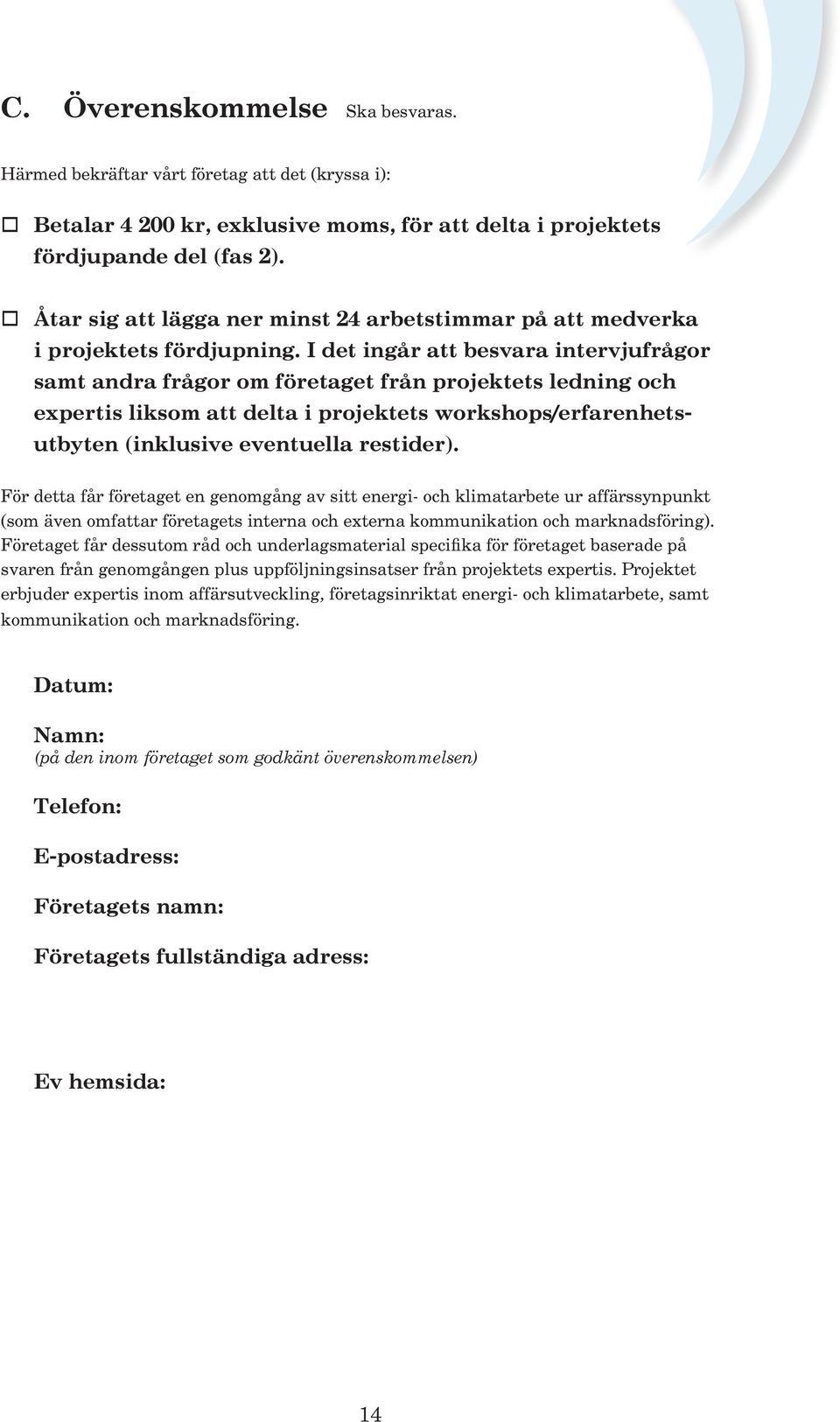 C. Överenskommelse Ska besvaras.

Härmed bekräftar vårt företag att det (kryssa i):

☐ Betalar 4 200 kr, exklusive moms, för att delta i projektets fördjupande del (fas 2).

☐ Åtar sig att lägga ner minst 24 arbetstimmar på att medverka i projektets fördjupning. I det ingår att besvara intervjufrågor samt andra frågor om företaget från projektets ledning och expertis liksom att delta i projektets workshops/erfarenhetsutbyten (inklusive eventuella restider).

För detta får företaget en genomgång av sitt energi- och klimatarbete ur affärssynpunkt (som även omfattar företagets interna och externa kommunikation och marknadsföring). Företaget får dessutom råd och underlagsmaterial specifika för företaget baserade på svaren från genomgången plus uppföljningsinsatser från projektets expertis. Projektet erbjuder expertis inom affärsutveckling, företagsinriktat energi- och klimatarbete, samt kommunikation och marknadsföring.

Datum:

Namn:
(på den inom företaget som godkänt överenskommelsen)

Telefon:

E-postadress:

Företagets namn:

Företagets fullständiga adress:

Ev hemsida:

14